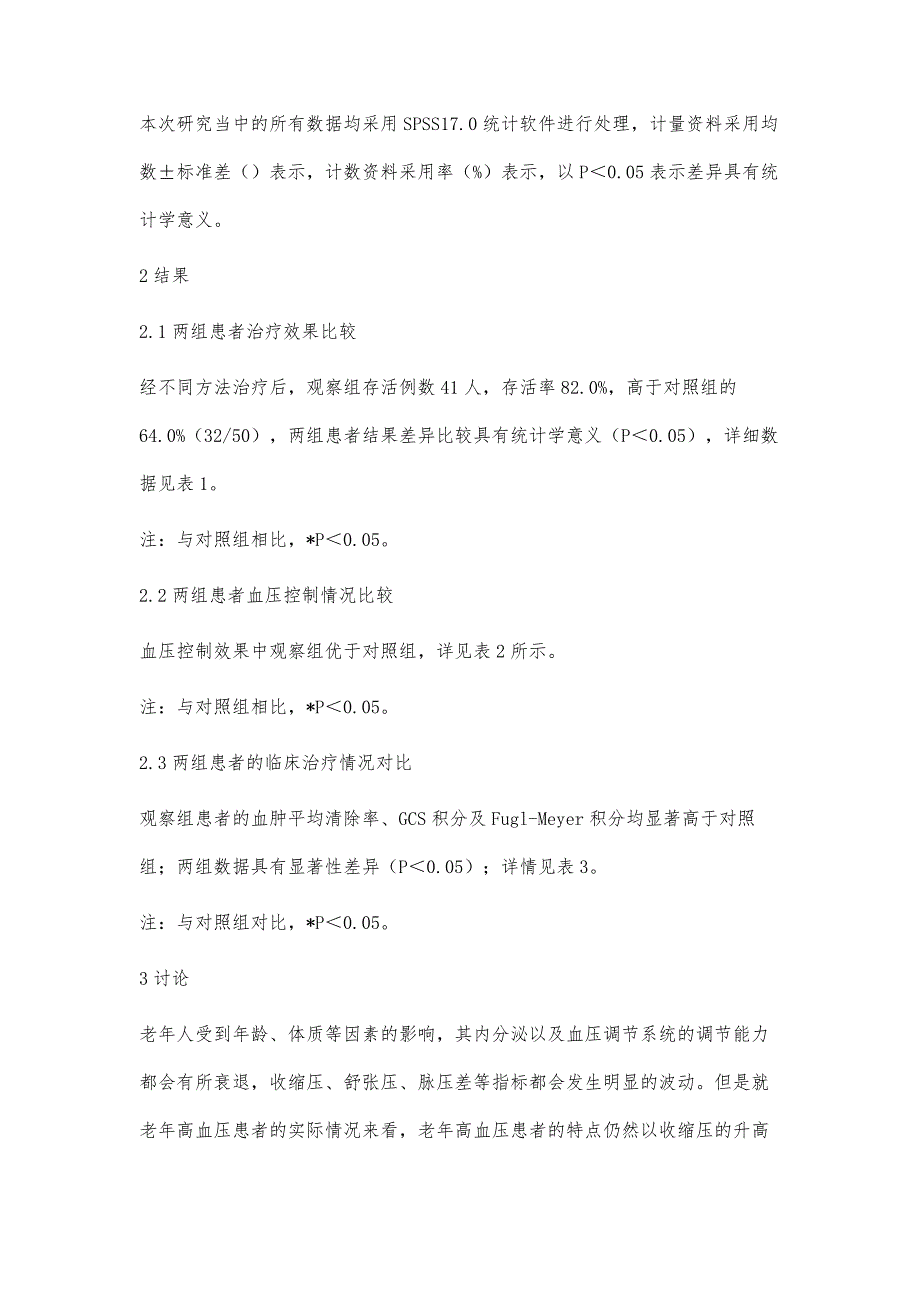 本次研究当中的所有数据均采用SPSS17.0统计软件进行处理，计量资料采用均数±标准差（）表示，计数资料采用率（%）表示，以P＜0.05表示差异具有统计学意义。

2结果

2.1两组患者治疗效果比较

经不同方法治疗后，观察组存活例数41人，存活率82.0%，高于对照组的64.0%（32/50），两组患者结果差异比较具有统计学意义（P＜0.05），详细数据见表1。

注：与对照组相比，*P＜0.05。

2.2两组患者血压控制情况比较

血压控制效果中观察组优于对照组，详见表2所示。

注：与对照组相比，*P＜0.05。

2.3两组患者的临床治疗情况对比

观察组患者的血肿平均清除率、GCS积分及Fugl-Meyer积分均显著高于对照组；两组数据具有显著性差异（P＜0.05）；详情见表3。

注：与对照组对比，*P＜0.05。

3讨论

老年人受到年龄、体质等因素的影响，其内分泌以及血压调节系统的调节能力都会有所衰退，收缩压、舒张压、脉压差等指标都会发生明显的波动。但是就老年高血压患者的实际情况来看，老年高血压患者的特点仍然以收缩压的升高